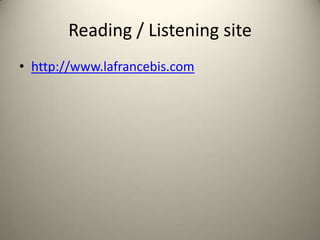 Reading / Listening site

• http://www.lafrancebis.com